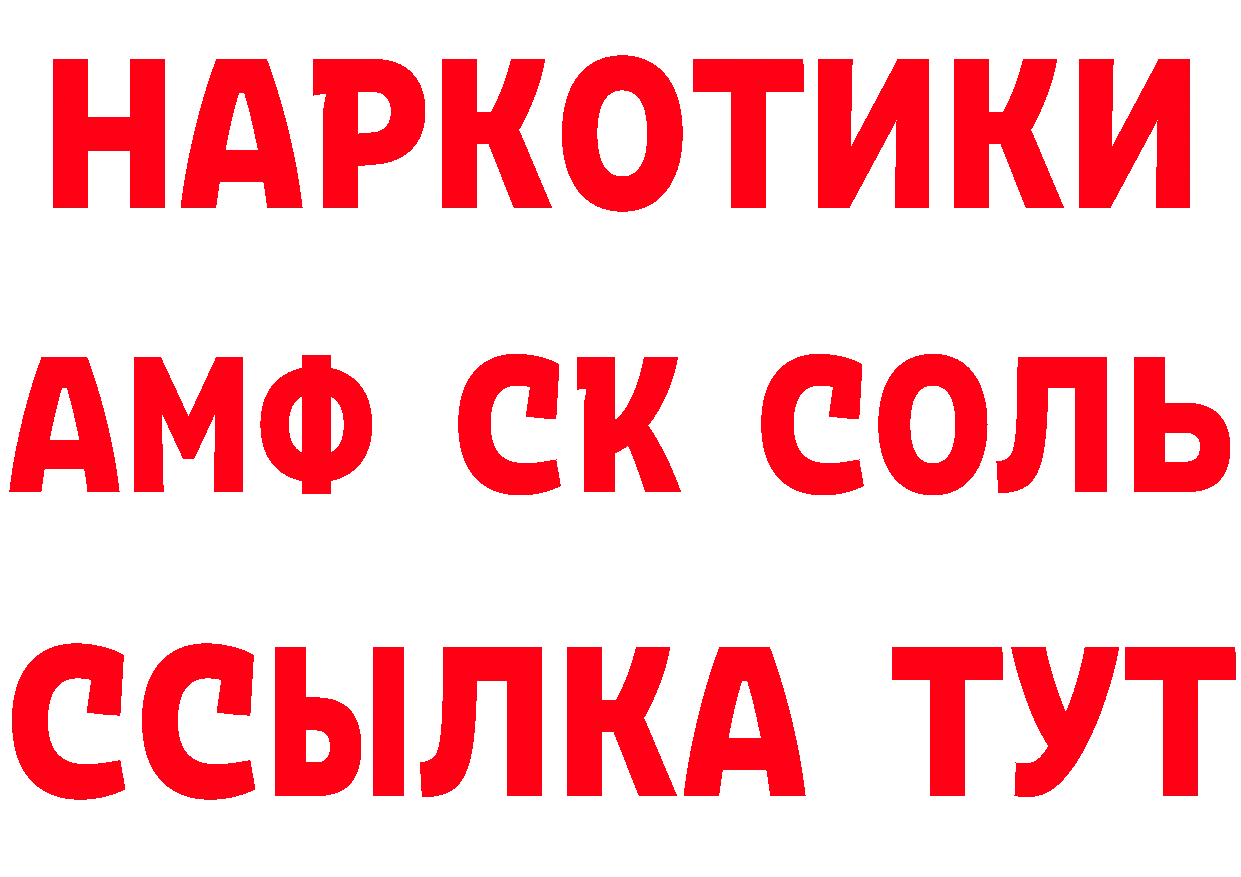 НАРКОТИКИ

АМФ СК СОЛЬ

ССЫЛКА ТУТ